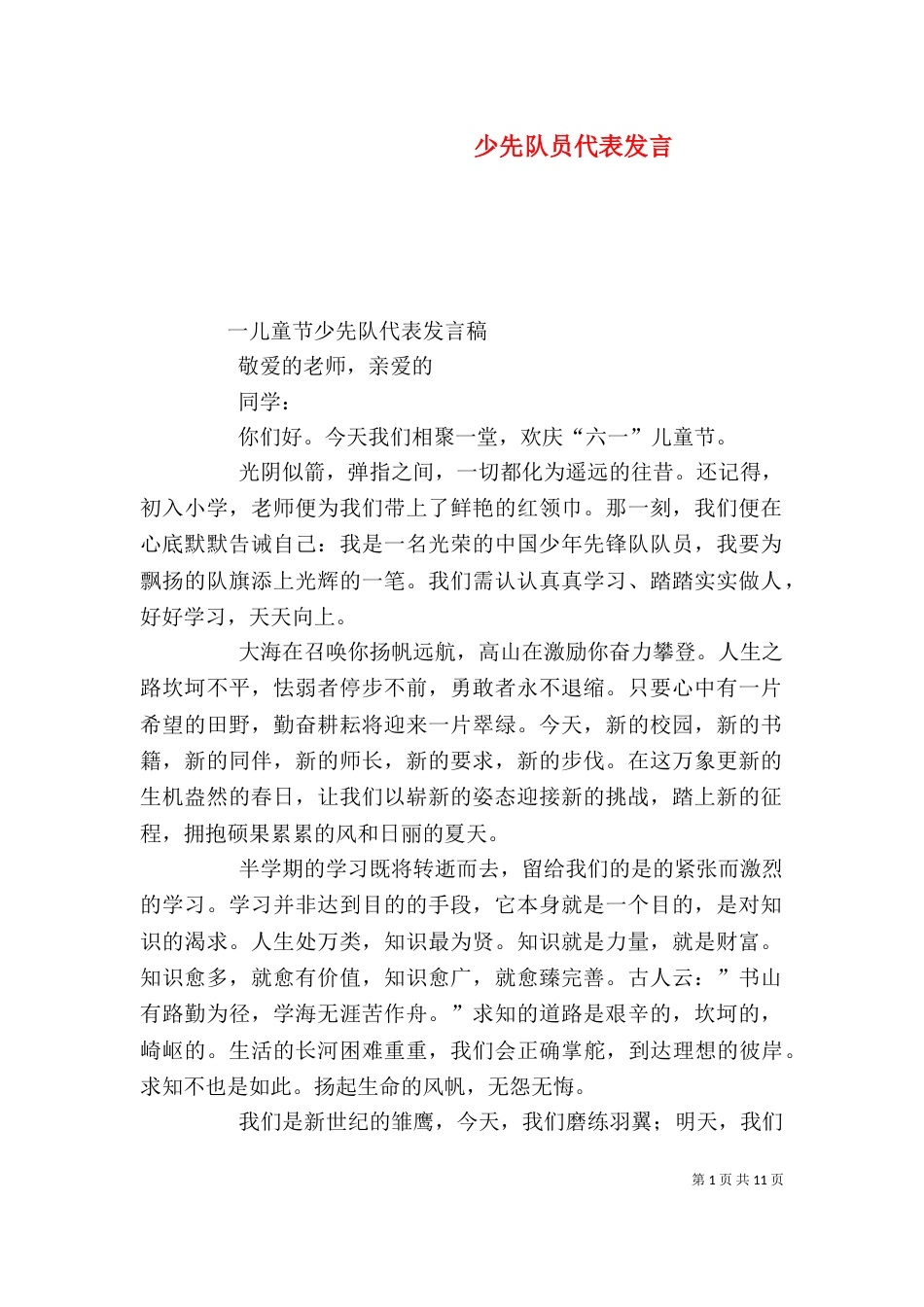 少先队员代表发言

一儿童节少先队代表发言稿

敬爱的老师，亲爱的

同学：

你们好。今天我们相聚一堂，欢庆“六一”儿童节。

光阴似箭，弹指之间，一切都化为遥远的往昔。还记得，初入小学，老师便为我们带上了鲜艳的红领巾。那一刻，我们便在心底默默告诫自己：我是一名光荣的中国少年先锋队队员，我要为飘扬的队旗添上光辉的一笔。我们需认认真真学习、踏踏实实做人，好好学习，天天向上。

大海在召唤你扬帆远航，高山在激励你奋力攀登。人生之路坎坷不平，怯弱者停步不前，勇敢者永不退缩。只要心中有一片希望的田野，勤奋耕耘将迎来一片翠绿。今天，新的校园，新的书籍，新的同伴，新的师长，新的要求，新的步伐。在这万象更新的生机盎然的春日，让我们以崭新的姿态迎接新的挑战，踏上新的征程，拥抱硕果累累的风和日丽的夏天。

半学期的学习既将转逝而去，留给我们的是的紧张而激烈的学习。学习并非达到目的的手段，它本身就是一个目的，是对知识的渴求。人生处万类，知识最为贤。知识就是力量，就是财富。知识愈多，就愈有价值，知识愈广，就愈臻完善。古人云：”书山有路勤为径，学海无涯苦作舟。”求知的道路是艰辛的，坎坷的，崎岖的。生活的长河困难重重，我们会正确掌舵，到达理想的彼岸。求知不也是如此。扬起生命的风帆，无怨无悔。

我们是新世纪的雏鹰，今天，我们磨练羽翼；明天，我们

第 1 页 共 11 页